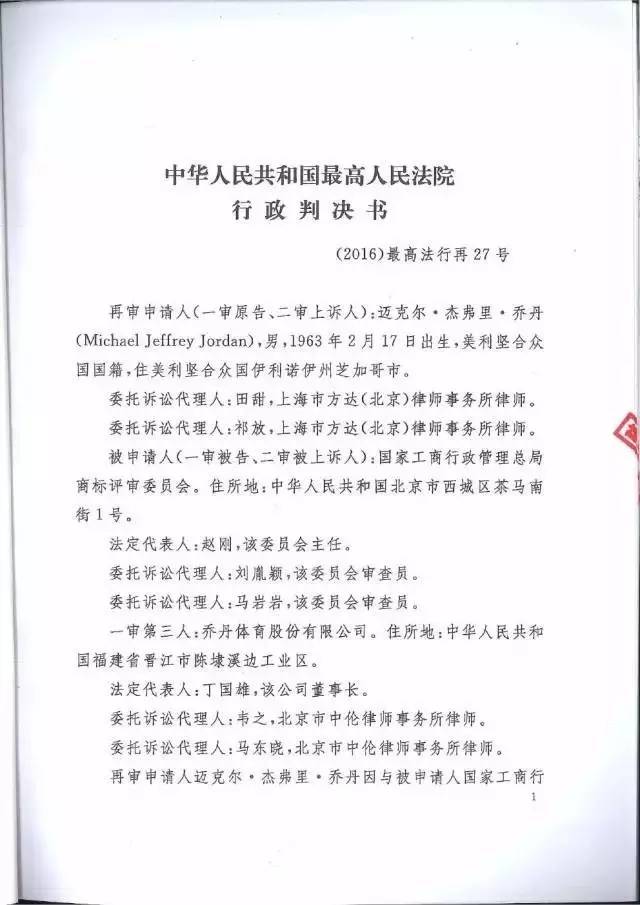 中华人民共和国最高人民法院
行政判决书

(2016)最高法行再27号

再审申请人(一审原告、二审上诉人):迈克尔·杰弗里·乔丹(Michael Jeffrey Jordan),男,1963年2月17日出生,美利坚合众国国籍,住美利坚合众国伊利诺伊州芝加哥市。

委托诉讼代理人:田甜,上海市方达(北京)律师事务所律师。

委托诉讼代理人:祁放,上海市方达(北京)律师事务所律师。

被申请人(一审被告、二审被上诉人):国家工商行政管理总局商标评审委员会。住所地:中华人民共和国北京市西城区茶马南街1号。

法定代表人:赵刚,该委员会主任。

委托诉讼代理人:刘胤颖,该委员会审查员。

委托诉讼代理人:马岩岩,该委员会审查员。

一审第三人:乔丹体育股份有限公司。住所地:中华人民共和国福建省晋江市陈埭溪边工业区。

法定代表人:丁国雄,该公司董事长。

委托诉讼代理人:韦之,北京市中伦律师事务所律师。

委托诉讼代理人:马东晓,北京市中伦律师事务所律师。

再审申请人迈克尔·杰弗里·乔丹因与被申请人国家工商行

1